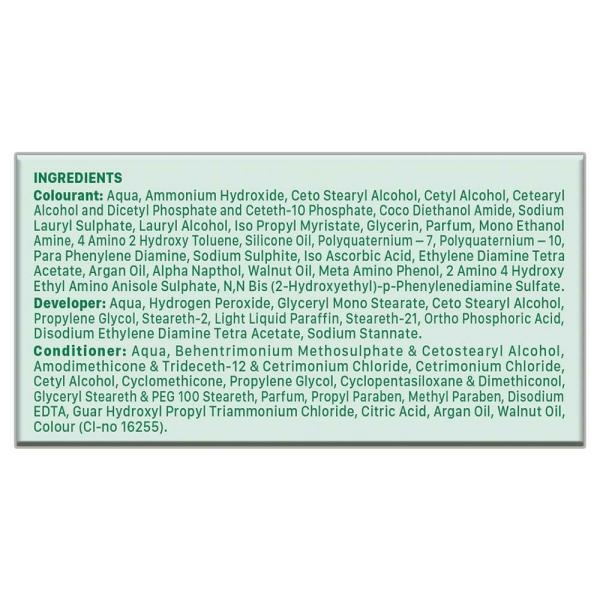 INGREDIENTS

Colourant: Aqua, Ammonium Hydroxide, Ceto Stearyl Alcohol, Cetyl Alcohol, Cetearyl Alcohol and Dicetyl Phosphate and Ceteth-10 Phosphate, Coco Diethanol Amide, Sodium Lauryl Sulphate, Lauryl Alcohol, Iso Propyl Myristate, Glycerin, Parfum, Mono Ethanol Amine, 4 Amino 2 Hydroxy Toluene, Silicone Oil, Polyquaternium – 7, Polyquaternium – 10, Para Phenylene Diamine, Sodium Sulphite, Iso Ascorbic Acid, Ethylene Diamine Tetra Acetate, Argan Oil, Alpha Napthol, Walnut Oil, Meta Amino Phenol, 2 Amino 4 Hydroxy Ethyl Amino Anisole Sulphate, N,N Bis (2-Hydroxyethyl)-p-Phenylenediamine Sulfate.

Developer: Aqua, Hydrogen Peroxide, Glyceryl Mono Stearate, Ceto Stearyl Alcohol, Propylene Glycol, Steareth-2, Light Liquid Paraffin, Steareth-21, Ortho Phosphoric Acid, Disodium Ethylene Diamine Tetra Acetate, Sodium Stannate.

Conditioner: Aqua, Behentrimonium Methosulphate & Cetostearyl Alcohol, Amodimethicone & Trideceth-12 & Cetrimonium Chloride, Cetrimonium Chloride, Cetyl Alcohol, Cyclomethicone, Propylene Glycol, Cyclopentasiloxane & Dimethiconol, Glyceryl Steareth & PEG 100 Steareth, Parfum, Propyl Paraben, Methyl Paraben, Disodium EDTA, Guar Hydroxyl Propyl Triammonium Chloride, Citric Acid, Argan Oil, Walnut Oil, Colour (CI-no 16255).